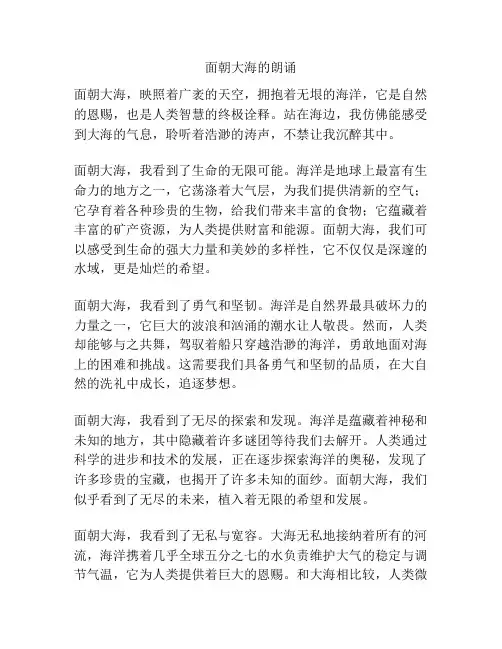 面朝大海的朗诵

面朝大海，映照着广袤的天空，拥抱着无垠的海洋，它是自然的恩赐，也是人类智慧的终极诠释。站在海边，我仿佛能感受到大海的气息，聆听着浩渺的涛声，不禁让我沉醉其中。

面朝大海，我看到了生命的无限可能。海洋是地球上最富有生命力的地方之一，它荡涤着大气层，为我们提供清新的空气；它孕育着各种珍贵的生物，给我们带来丰富的食物；它蕴藏着丰富的矿产资源，为人类提供财富和能源。面朝大海，我们可以感受到生命的强大力量和美妙的多样性，它不仅仅是深邃的水域，更是灿烂的希望。

面朝大海，我看到了勇气和坚韧。海洋是自然界最具破坏力的力量之一，它巨大的波浪和汹涌的潮水让人敬畏。然而，人类却能够与之共舞，驾驭着船只穿越浩渺的海洋，勇敢地面对海上的困难和挑战。这需要我们具备勇气和坚韧的品质，在大自然的洗礼中成长，追逐梦想。

面朝大海，我看到了无尽的探索和发现。海洋是蕴藏着神秘和未知的地方，其中隐藏着许多谜团等待我们去解开。人类通过科学的进步和技术的发展，正在逐步探索海洋的奥秘，发现了许多珍贵的宝藏，也揭开了许多未知的面纱。面朝大海，我们似乎看到了无尽的未来，植入着无限的希望和发展。

面朝大海，我看到了无私与宽容。大海无私地接纳着所有的河流，海洋携着几乎全球五分之七的水负责维护大气的稳定与调节气温，它为人类提供着巨大的恩赐。和大海相比较，人类微